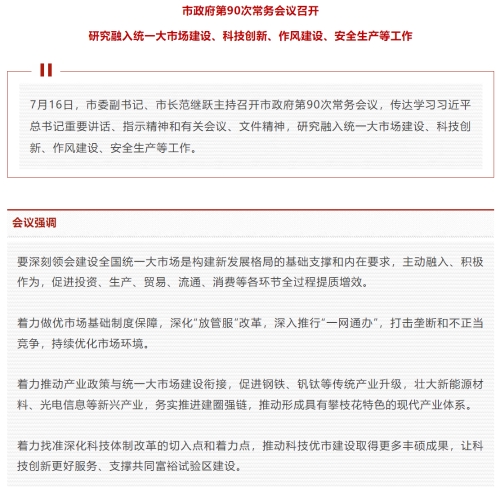 市政府第90次常务会议召开

研究融入统一大市场建设、科技创新、作风建设、安全生产等工作

7月16日，市委副书记、市长范继跃主持召开市政府第90次常务会议，传达学习习近平总书记重要讲话、指示精神和有关会议、文件精神，研究融入统一大市场建设、科技创新、作风建设、安全生产等工作。

会议强调

要深刻领会建设全国统一大市场是构建新发展格局的基础支撑和内在要求，主动融入、积极作为，促进投资、生产、贸易、流通、消费等各环节全过程提质增效。

着力做优市场基础制度保障，深化“放管服”改革，深入推行“一网通办”，打击垄断和不正当竞争，持续优化市场环境。

着力推动产业政策与统一大市场建设衔接，促进钢铁、钒钛等传统产业升级，壮大新能源材料、光电信息等新兴产业，务实推进建圈强链，推动形成具有攀枝花特色的现代产业体系。

着力找准深化科技体制改革的切入点和着力点，推动科技优市建设取得更多丰硕成果，让科技创新更好服务、支撑共同富裕试验区建设。